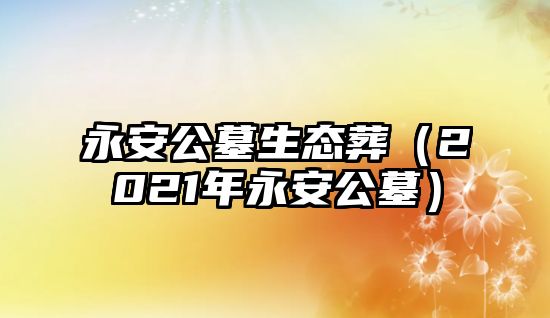 永安公墓生态葬（2021年永安公墓）